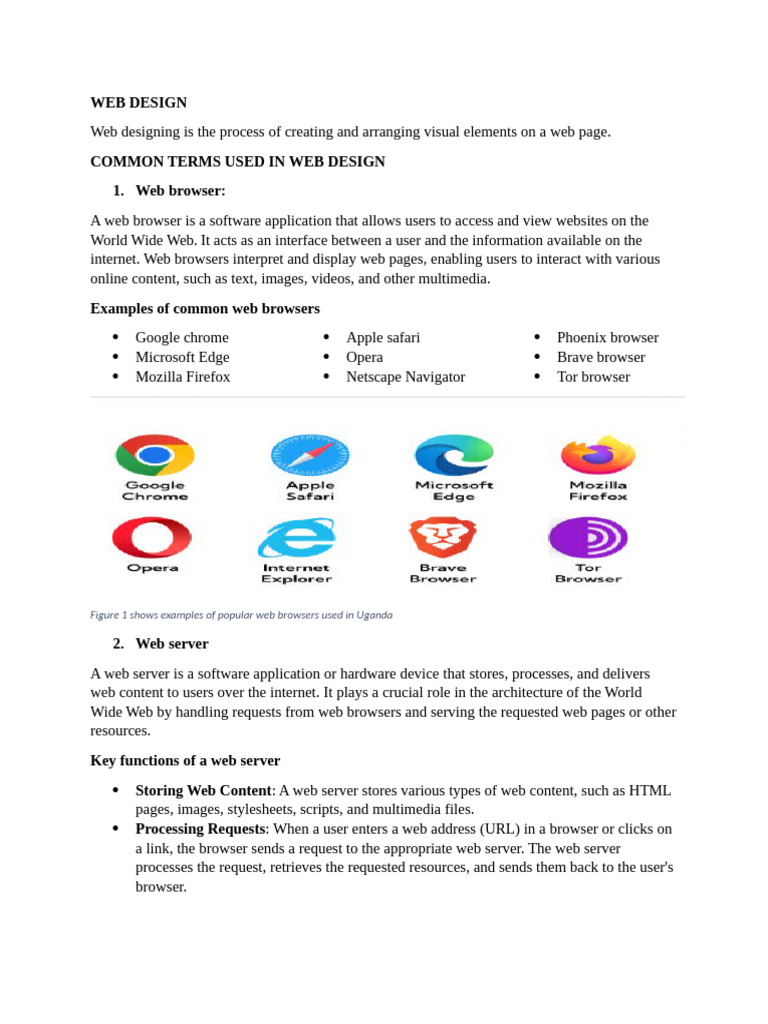 WEB DESIGN

Web designing is the process of creating and arranging visual elements on a web page.

COMMON TERMS USED IN WEB DESIGN

1. Web browser:

A web browser is a software application that allows users to access and view websites on the World Wide Web. It acts as an interface between a user and the information available on the internet. Web browsers interpret and display web pages, enabling users to interact with various online content, such as text, images, videos, and other multimedia.

Examples of common web browsers

• Google chrome
• Microsoft Edge
• Mozilla Firefox

• Apple safari
• Opera
• Netscape Navigator

• Phoenix browser
• Brave browser
• Tor browser

Google Chrome
Apple Safari
Microsoft Edge
Mozilla Firefox
Opera
Internet Explorer
Brave Browser
Tor Browser

Figure 1 shows examples of popular web browsers used in Uganda

2. Web server

A web server is a software application or hardware device that stores, processes, and delivers web content to users over the internet. It plays a crucial role in the architecture of the World Wide Web by handling requests from web browsers and serving the requested web pages or other resources.

Key functions of a web server

• Storing Web Content: A web server stores various types of web content, such as HTML pages, images, stylesheets, scripts, and multimedia files.
• Processing Requests: When a user enters a web address (URL) in a browser or clicks on a link, the browser sends a request to the appropriate web server. The web server processes the request, retrieves the requested resources, and sends them back to the user's browser.